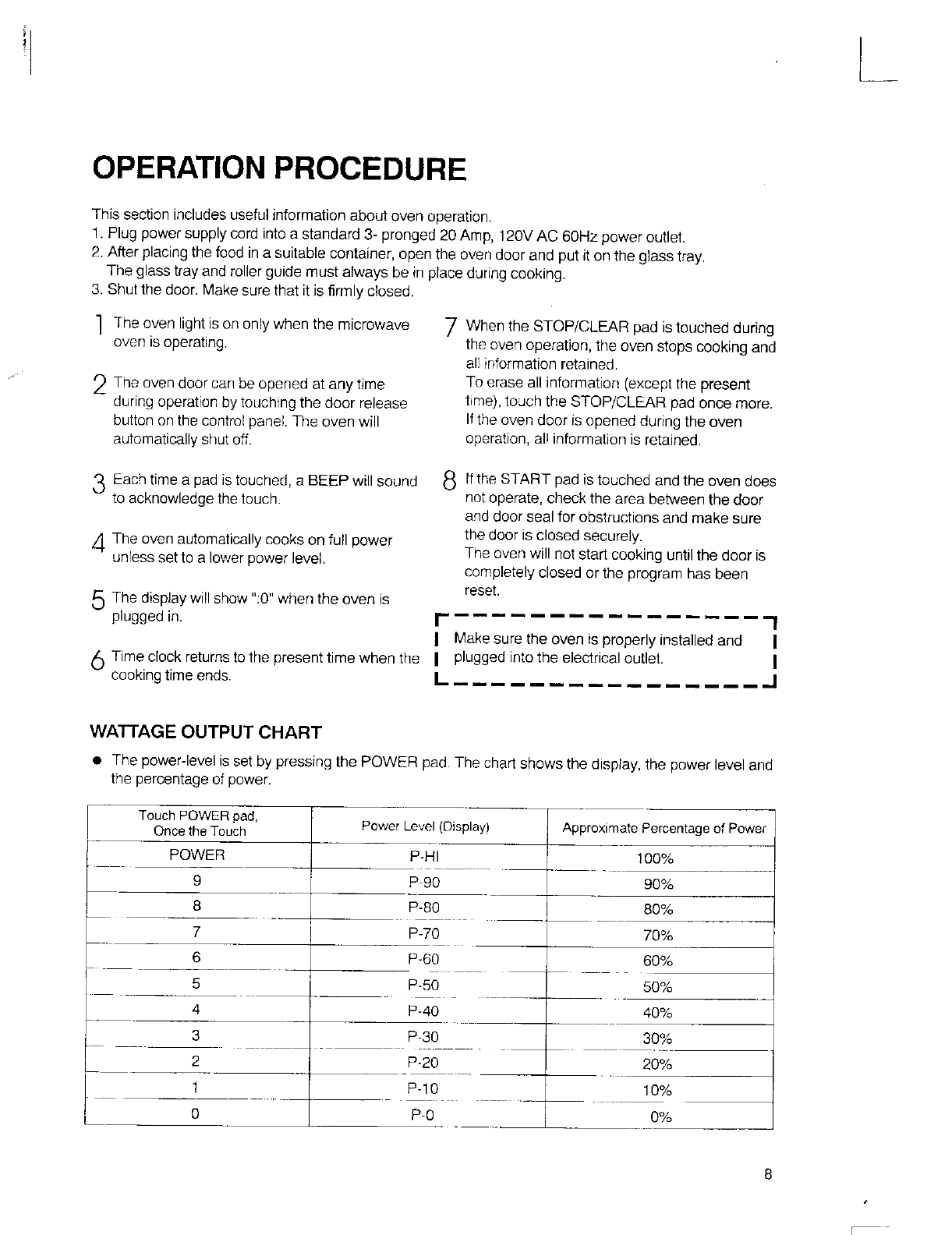 OPERATION PROCEDURE

This section includes useful information about oven operation.
1. Plug power supply cord into a standard 3- pronged 20 Amp, 120V AC 60Hz power outlet.
2. After placing the food in a suitable container, open the oven door and put it on the glass tray. The glass tray and roller guide must always be in place during cooking.
3. Shut the door. Make sure that it is firmly closed.

1 The oven light is on only when the microwave oven is operating.

2 The oven door can be opened at any time during operation by touching the door release button on the control panel. The oven will automatically shut off.

3 Each time a pad is touched, a BEEP will sound to acknowledge the touch.

4 The oven automatically cooks on full power unless set to a lower power level.

5 The display will show ":0" when the oven is plugged in.

6 Time clock returns to the present time when the cooking time ends.

7 When the STOP/CLEAR pad is touched during the oven operation, the oven stops cooking and all information retained.
To erase all information (except the present time), touch the STOP/CLEAR pad once more.
If the oven door is opened during the oven operation, all information is retained.

8 If the START pad is touched and the oven does not operate, check the area between the door and door seal for obstructions and make sure the door is closed securely.
The oven will not start cooking until the door is completely closed or the program has been reset.

Make sure the oven is properly installed and plugged into the electrical outlet.

WATTAGE OUTPUT CHART

● The power-level is set by pressing the POWER pad. The chart shows the display, the power level and the percentage of power.

| Touch POWER pad, Once the Touch | Power Level (Display) | Approximate Percentage of Power |
|---|---|---|
| POWER | P-HI | 100% |
| 9 | P-90 | 90% |
| 8 | P-80 | 80% |
| 7 | P-70 | 70% |
| 6 | P-60 | 60% |
| 5 | P-50 | 50% |
| 4 | P-40 | 40% |
| 3 | P-30 | 30% |
| 2 | P-20 | 20% |
| 1 | P-10 | 10% |
| 0 | P-0 | 0% |

8